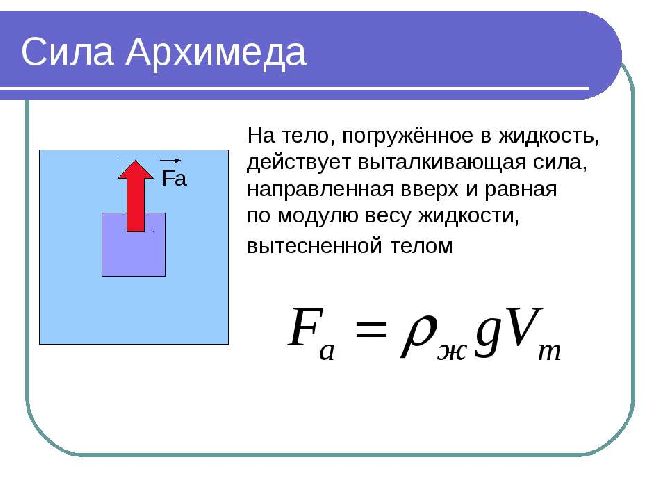 Сила Архимеда

$\vec{F}a$

На тело, погружённое в жидкость, действует выталкивающая сила, направленная вверх и равная по модулю весу жидкости, вытесненной телом

$F_a = \rho_ж g V_т$